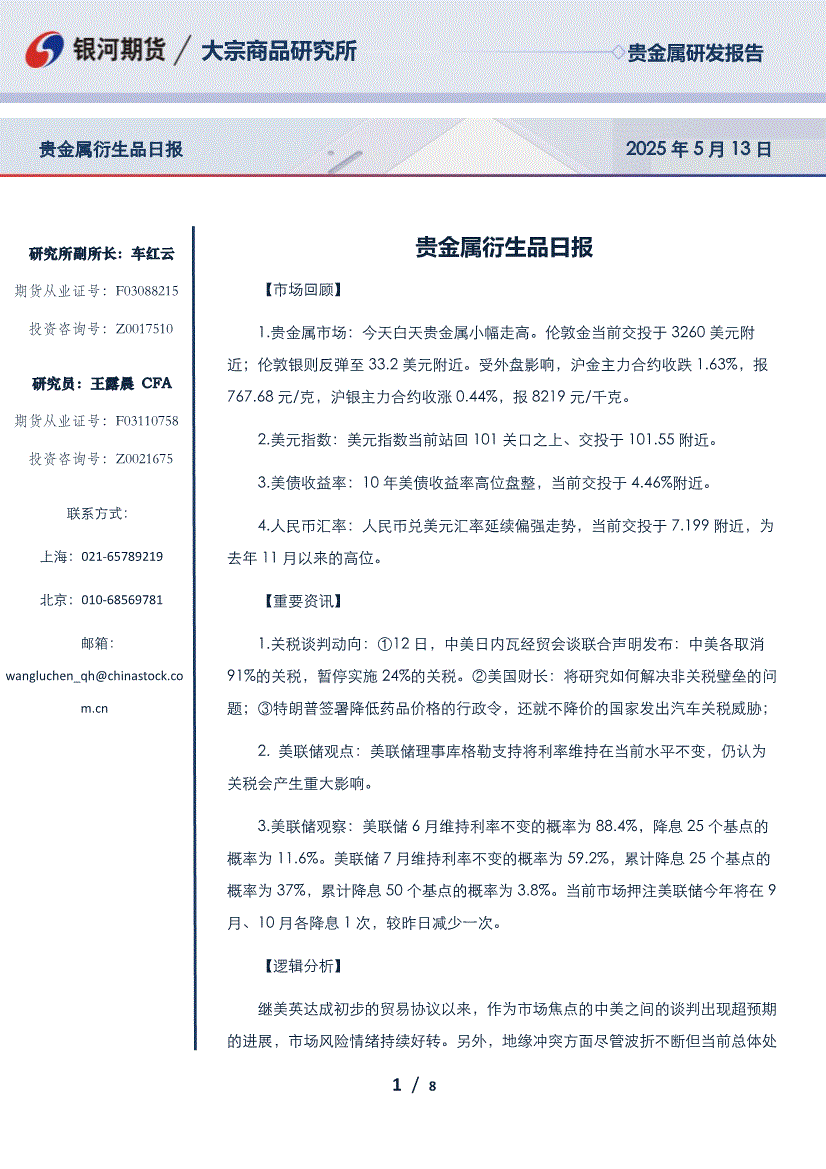 银河期货 / 大宗商品研究所

贵金属研发报告

贵金属衍生品日报

2025 年 5 月 13 日

研究所副所长：车红云

期货从业证号：F03088215

投资咨询号：Z0017510

研究员：王露晨 CFA

期货从业证号：F03110758

投资咨询号：Z0021675

联系方式：

上海：021-65789219

北京：010-68569781

邮箱：

wangluchen_qh@chinastock.com.cn

贵金属衍生品日报

【市场回顾】

1.贵金属市场：今天白天贵金属小幅走高。伦敦金当前交投于 3260 美元附近；伦敦银则反弹至 33.2 美元附近。受外盘影响，沪金主力合约收跌 1.63%，报 767.68 元/克，沪银主力合约收涨 0.44%，报 8219 元/千克。

2.美元指数：美元指数当前站回 101 关口之上、交投于 101.55 附近。

3.美债收益率：10 年美债收益率高位盘整，当前交投于 4.46%附近。

4.人民币汇率：人民币兑美元汇率延续偏强走势，当前交投于 7.199 附近，为去年 11 月以来的高位。

【重要资讯】

1.关税谈判动向：①12 日，中美日内瓦经贸会谈联合声明发布：中美各取消 91%的关税，暂停实施 24%的关税。②美国财长：将研究如何解决非关税壁垒的问题；③特朗普签署降低药品价格的行政令，还就不降价的国家发出汽车关税威胁；

2. 美联储观点：美联储理事库格勒支持将利率维持在当前水平不变，仍认为关税会产生重大影响。

3.美联储观察：美联储 6 月维持利率不变的概率为 88.4%，降息 25 个基点的概率为 11.6%。美联储 7 月维持利率不变的概率为 59.2%，累计降息 25 个基点的概率为 37%，累计降息 50 个基点的概率为 3.8%。当前市场押注美联储今年将在 9 月、10 月各降息 1 次，较昨日减少一次。

【逻辑分析】

继美英达成初步的贸易协议以来，作为市场焦点的中美之间的谈判出现超预期的进展，市场风险情绪持续好转。另外，地缘冲突方面尽管波折不断但当前总体处

1 / 8